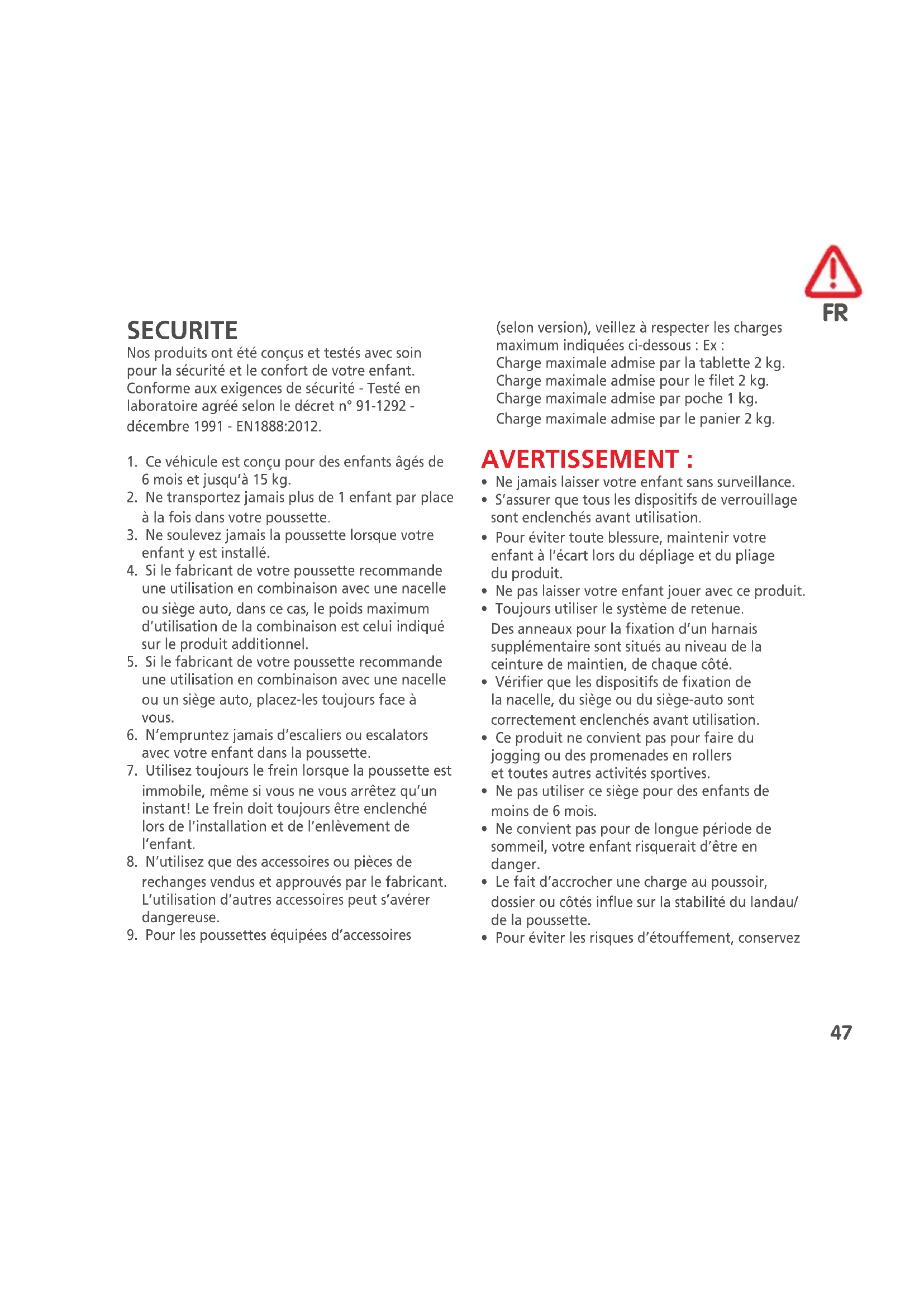 FR

SECURITE
Nos produits ont été conçus et testés avec soin pour la sécurité et le confort de votre enfant. Conforme aux exigences de sécurité - Testé en laboratoire agréé selon le décret n° 91-1292 - décembre 1991 - EN1888:2012.

1. Ce véhicule est conçu pour des enfants âgés de 6 mois et jusqu'à 15 kg.
2. Ne transportez jamais plus de 1 enfant par place à la fois dans votre poussette.
3. Ne soulevez jamais la poussette lorsque votre enfant y est installé.
4. Si le fabricant de votre poussette recommande une utilisation en combinaison avec une nacelle ou siège auto, dans ce cas, le poids maximum d'utilisation de la combinaison est celui indiqué sur le produit additionnel.
5. Si le fabricant de votre poussette recommande une utilisation en combinaison avec une nacelle ou un siège auto, placez-les toujours face à vous.
6. N'empruntez jamais d'escaliers ou escalators avec votre enfant dans la poussette.
7. Utilisez toujours le frein lorsque la poussette est immobile, même si vous ne vous arrêtez qu'un instant! Le frein doit toujours être enclenché lors de l'installation et de l'enlèvement de l'enfant.
8. N'utilisez que des accessoires ou pièces de rechanges vendus et approuvés par le fabricant. L'utilisation d'autres accessoires peut s'avérer dangereuse.
9. Pour les poussettes équipées d'accessoires (selon version), veillez à respecter les charges maximum indiquées ci-dessous : Ex :
Charge maximale admise par la tablette 2 kg.
Charge maximale admise pour le filet 2 kg.
Charge maximale admise par poche 1 kg.
Charge maximale admise par le panier 2 kg.

AVERTISSEMENT :
• Ne jamais laisser votre enfant sans surveillance.
• S'assurer que tous les dispositifs de verrouillage sont enclenchés avant utilisation.
• Pour éviter toute blessure, maintenir votre enfant à l'écart lors du dépliage et du pliage du produit.
• Ne pas laisser votre enfant jouer avec ce produit.
• Toujours utiliser le système de retenue.
Des anneaux pour la fixation d'un harnais supplémentaire sont situés au niveau de la ceinture de maintien, de chaque côté.
• Vérifier que les dispositifs de fixation de la nacelle, du siège ou du siège-auto sont correctement enclenchés avant utilisation.
• Ce produit ne convient pas pour faire du jogging ou des promenades en rollers et toutes autres activités sportives.
• Ne pas utiliser ce siège pour des enfants de moins de 6 mois.
• Ne convient pas pour de longue période de sommeil, votre enfant risquerait d'être en danger.
• Le fait d'accrocher une charge au poussoir, dossier ou côtés influe sur la stabilité du landau/ de la poussette.
• Pour éviter les risques d'étouffement, conservez

47